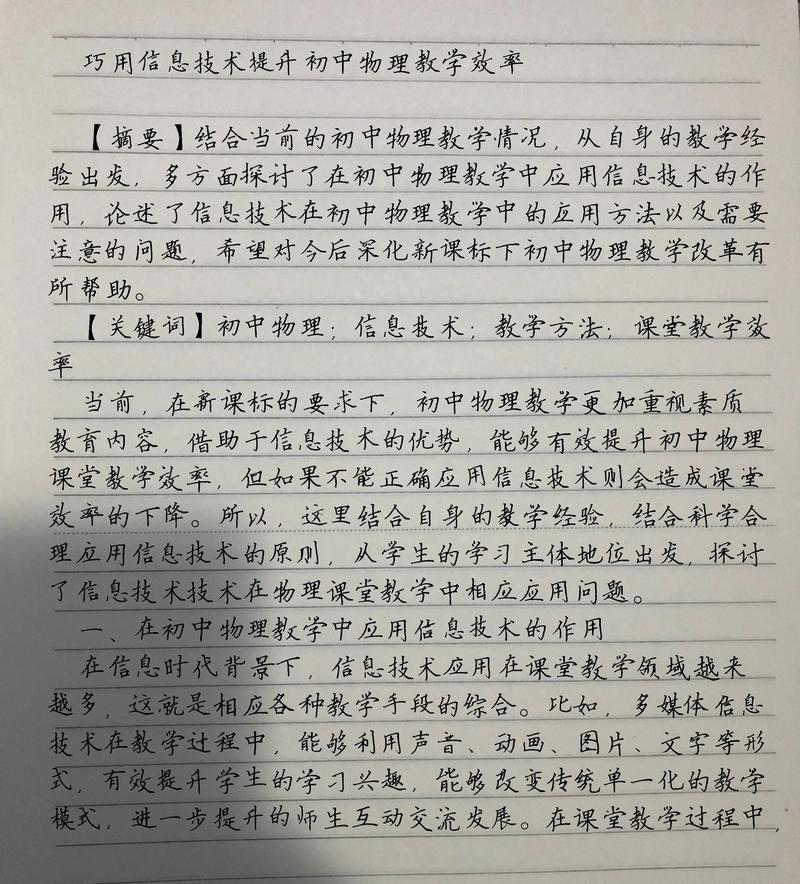 巧用信息技术提升初中物理教学效率

【摘要】结合当前的初中物理教学情况，从自身的教学经验出发，多方面探讨了在初中物理教学中应用信息技术的作用，论述了信息技术在初中物理教学中的应用方法以及需要注意的问题，希望对今后深化新课标下初中物理教学改革有所帮助。

【关键词】初中物理；信息技术；教学方法；课堂教学效率

当前，在新课标的要求下，初中物理教学更加重视素质教育内容，借助于信息技术的优势，能够有效提升初中物理课堂教学效率，但如果不能正确应用信息技术则会造成课堂效率的下降。所以，这里结合自身的教学经验，结合科学合理应用信息技术的原则，从学生的学习主体地位出发，探讨了信息技术技术在物理课堂教学中相应应用问题。

一、在初中物理教学中应用信息技术的作用

在信息时代背景下，信息技术应用在课堂教学领域越来越多，这就是相应各种教学手段的综合。比如，多媒体信息技术在教学过程中，能够利用声音、动画、图片、文字等形式，有效提升学生的学习兴趣，能够改变传统单一化的教学模式，进一步提升的师生互动交流发展。在课堂教学过程中，